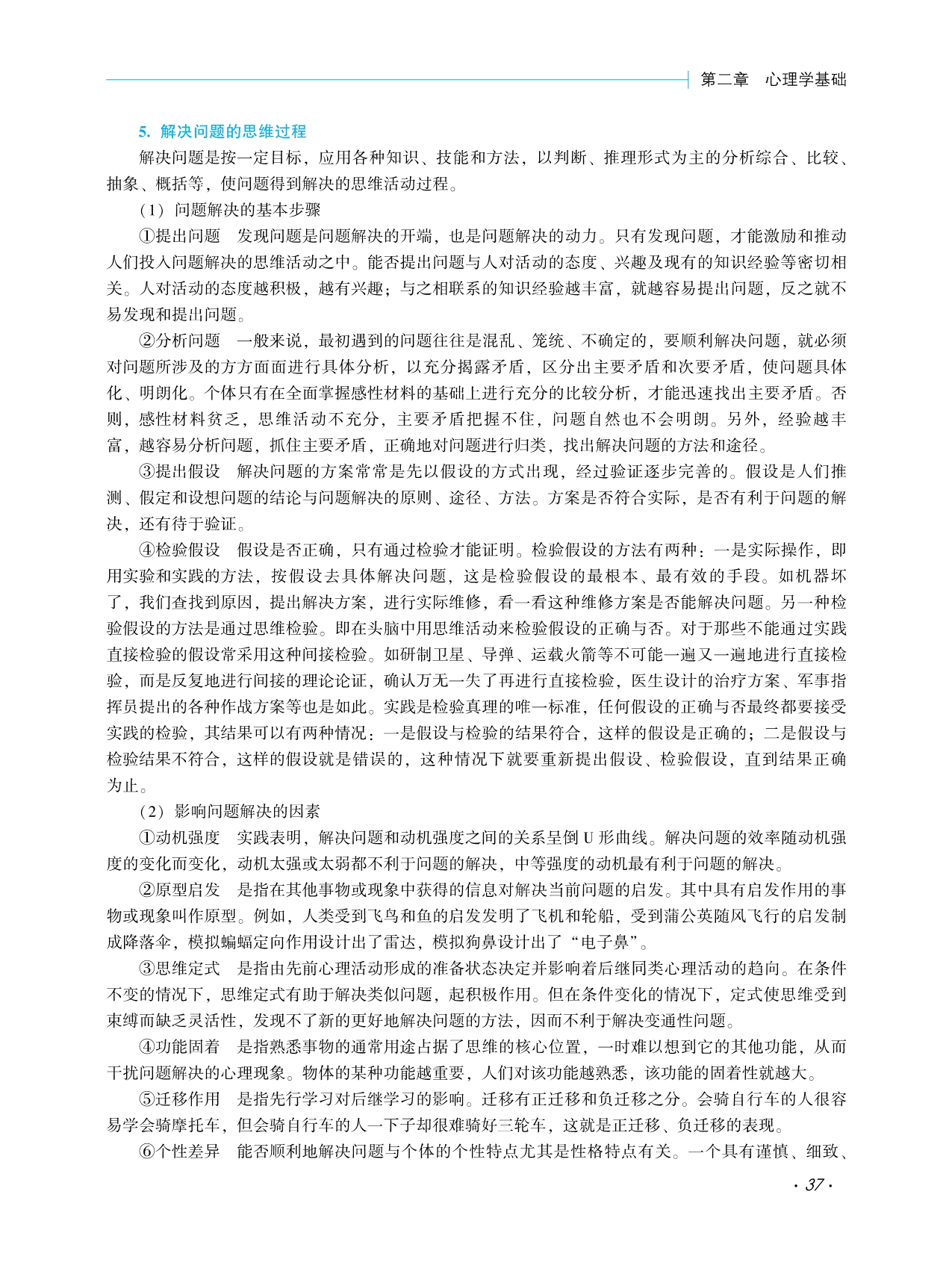 第二章　心理学基础

5. 解决问题的思维过程

解决问题是按一定目标，应用各种知识、技能和方法，以判断、推理形式为主的分析综合、比较、抽象、概括等，使问题得到解决的思维活动过程。

（1）问题解决的基本步骤

①提出问题　发现问题是问题解决的开端，也是问题解决的动力。只有发现问题，才能激励和推动人们投入问题解决的思维活动之中。能否提出问题与人对活动的态度、兴趣及现有的知识经验等密切相关。人对活动的态度越积极，越有兴趣；与之相联系的知识经验越丰富，就越容易提出问题，反之就不易发现和提出问题。

②分析问题　一般来说，最初遇到的问题往往是混乱、笼统、不确定的，要顺利解决问题，就必须对问题所涉及的方方面面进行具体分析，以充分揭露矛盾，区分出主要矛盾和次要矛盾，使问题具体化、明朗化。个体只有在全面掌握感性材料的基础上进行充分的比较分析，才能迅速找出主要矛盾。否则，感性材料贫乏，思维活动不充分，主要矛盾把握不住，问题自然也不会明朗。另外，经验越丰富，越容易分析问题，抓住主要矛盾，正确地对问题进行归类，找出解决问题的方法和途径。

③提出假设　解决问题的方案常常是先以假设的方式出现，经过验证逐步完善的。假设是人们推测、假定和设想问题的结论与问题解决的原则、途径、方法。方案是否符合实际，是否有利于问题的解决，还有待于验证。

④检验假设　假设是否正确，只有通过检验才能证明。检验假设的方法有两种：一是实际操作，即用实验和实践的方法，按假设去具体解决问题，这是检验假设的最根本、最有效的手段。如机器坏了，我们查找到原因，提出解决方案，进行实际维修，看一看这种维修方案是否能解决问题。另一种检验假设的方法是通过思维检验。即在头脑中用思维活动来检验假设的正确与否。对于那些不能通过实践直接检验的假设常采用这种间接检验。如研制卫星、导弹、运载火箭等不可能一遍又一遍地进行直接检验，而是反复地进行间接的理论论证，确认万无一失了再进行直接检验，医生设计的治疗方案、军事指挥员提出的各种作战方案等也是如此。实践是检验真理的唯一标准，任何假设的正确与否最终都要接受实践的检验，其结果可以有两种情况：一是假设与检验的结果符合，这样的假设是正确的；二是假设与检验结果不符合，这样的假设就是错误的，这种情况下就要重新提出假设、检验假设，直到结果正确为止。

（2）影响问题解决的因素

①动机强度　实践表明，解决问题和动机强度之间的关系呈倒 U 形曲线。解决问题的效率随动机强度的变化而变化，动机太强或太弱都不利于问题的解决，中等强度的动机最有利于问题的解决。

②原型启发　是指在其他事物或现象中获得的信息对解决当前问题的启发。其中具有启发作用的事物或现象叫作原型。例如，人类受到飞鸟和鱼的启发发明了飞机和轮船，受到蒲公英随风飞行的启发制成降落伞，模拟蝙蝠定向作用设计出了雷达，模拟狗鼻设计出了“电子鼻”。

③思维定式　是指由先前心理活动形成的准备状态决定并影响着后继同类心理活动的趋向。在条件不变的情况下，思维定式有助于解决类似问题，起积极作用。但在条件变化的情况下，定式使思维受到束缚而缺乏灵活性，发现不了新的更好地解决问题的方法，因而不利于解决变通性问题。

④功能固着　是指熟悉事物的通常用途占据了思维的核心位置，一时难以想到它的其他功能，从而干扰问题解决的心理现象。物体的某种功能越重要，人们对该功能越熟悉，该功能的固着性就越大。

⑤迁移作用　是指先行学习对后继学习的影响。迁移有正迁移和负迁移之分。会骑自行车的人很容易学会骑摩托车，但会骑自行车的人一下子却很难骑好三轮车，这就是正迁移、负迁移的表现。

⑥个性差异　能否顺利地解决问题与个体的个性特点尤其是性格特点有关。一个具有谨慎、细致、

· 37 ·